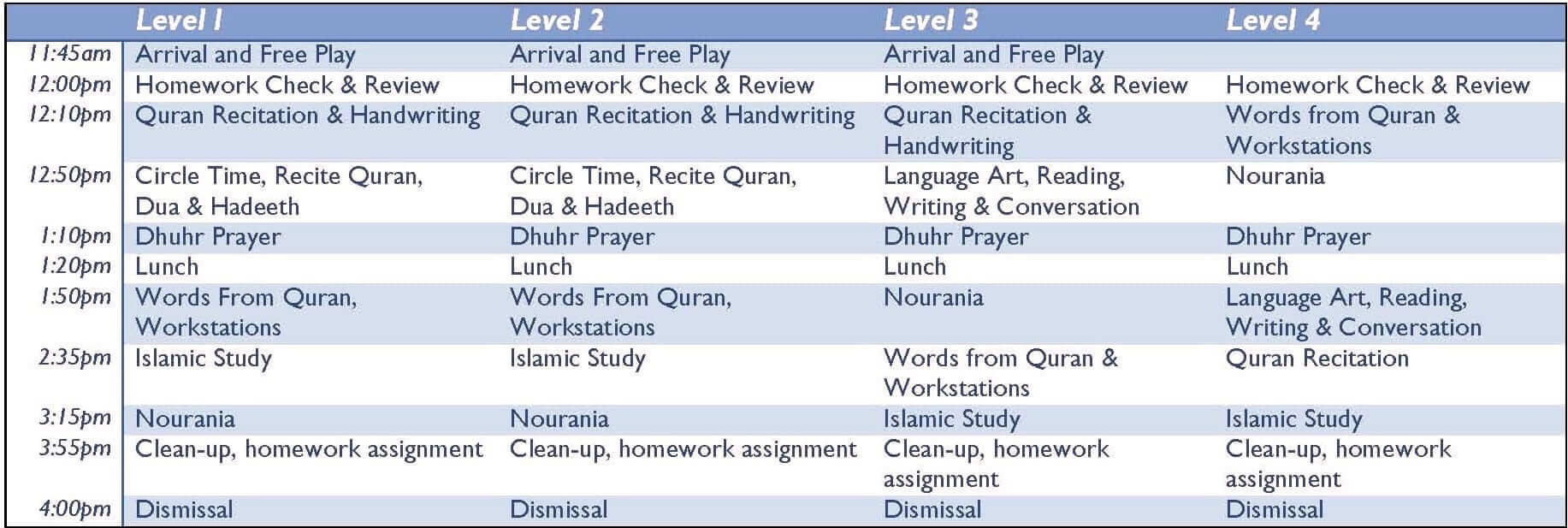 | | Level 1 | Level 2 | Level 3 | Level 4 |
|---|---|---|---|---|
| 11:45am | Arrival and Free Play | Arrival and Free Play | Arrival and Free Play | |
| 12:00pm | Homework Check & Review | Homework Check & Review | Homework Check & Review | Homework Check & Review |
| 12:10pm | Quran Recitation & Handwriting | Quran Recitation & Handwriting | Quran Recitation & Handwriting | Words from Quran & Workstations |
| 12:50pm | Circle Time, Recite Quran, Dua & Hadeeth | Circle Time, Recite Quran, Dua & Hadeeth | Language Art, Reading, Writing & Conversation | Nourania |
| 1:10pm | Dhuhr Prayer | Dhuhr Prayer | Dhuhr Prayer | Dhuhr Prayer |
| 1:20pm | Lunch | Lunch | Lunch | Lunch |
| 1:50pm | Words From Quran, Workstations | Words From Quran, Workstations | Nourania | Language Art, Reading, Writing & Conversation |
| 2:35pm | Islamic Study | Islamic Study | Words from Quran & Workstations | Quran Recitation |
| 3:15pm | Nourania | Nourania | Islamic Study | Islamic Study |
| 3:55pm | Clean-up, homework assignment | Clean-up, homework assignment | Clean-up, homework assignment | Clean-up, homework assignment |
| 4:00pm | Dismissal | Dismissal | Dismissal | Dismissal |